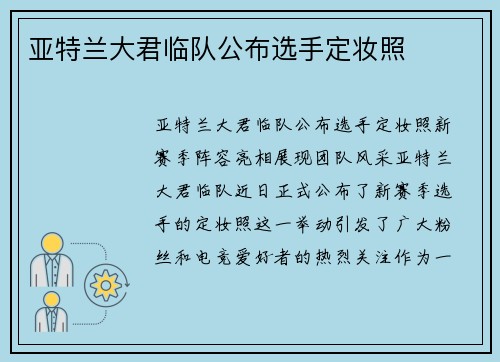 亚特兰大君临队公布选手定妆照

亚特兰大君临队公布选手定妆照新赛季阵容亮相展现团队风采亚特兰大君临队近日正式公布了新赛季选手的定妆照这一举动引发了广大粉丝和电竞爱好者的热烈关注作为一